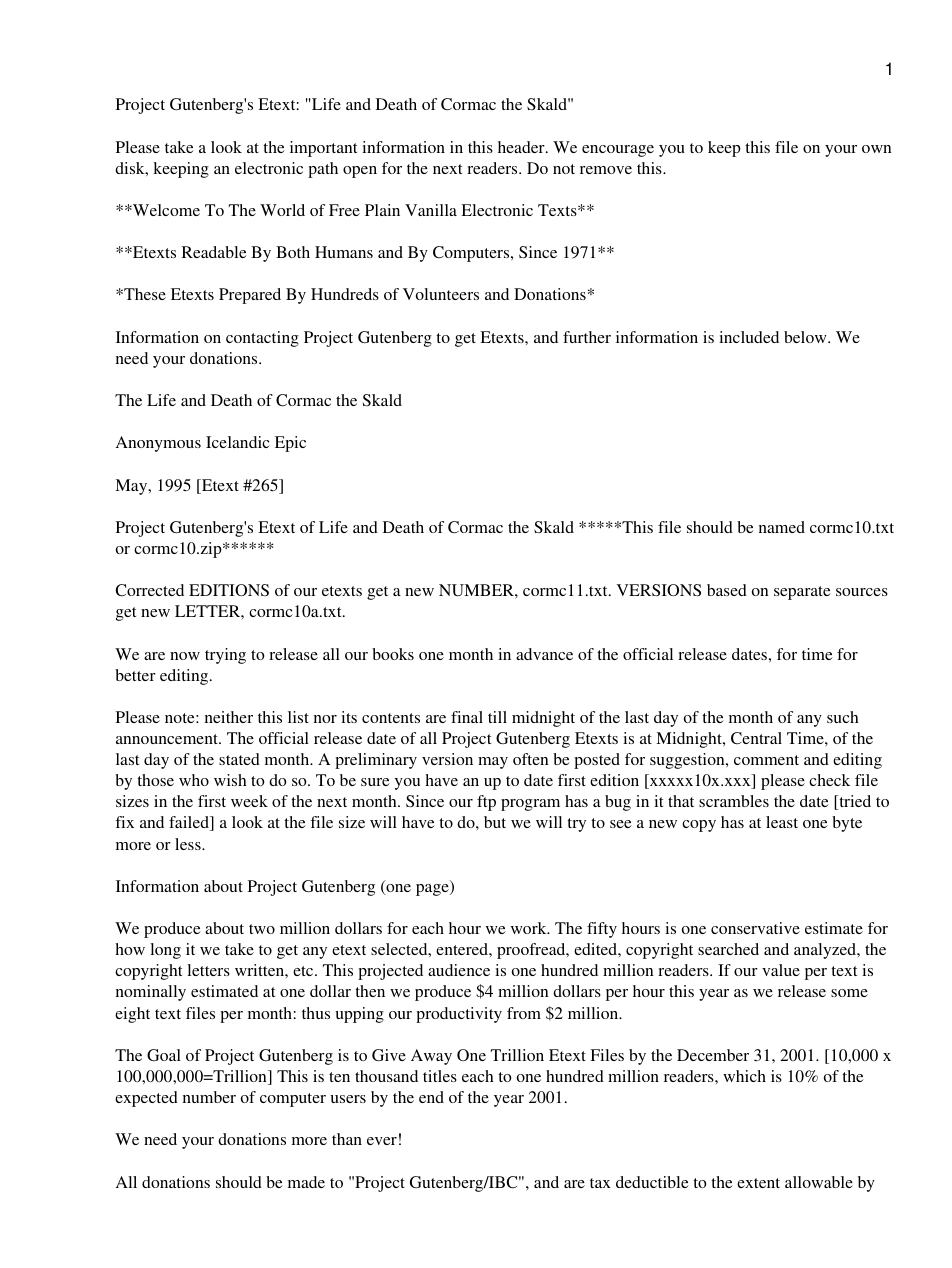 1

Project Gutenberg's Etext: "Life and Death of Cormac the Skald"

Please take a look at the important information in this header. We encourage you to keep this file on your own disk, keeping an electronic path open for the next readers. Do not remove this.

**Welcome To The World of Free Plain Vanilla Electronic Texts**

**Etexts Readable By Both Humans and By Computers, Since 1971**

*These Etexts Prepared By Hundreds of Volunteers and Donations*

Information on contacting Project Gutenberg to get Etexts, and further information is included below. We need your donations.

The Life and Death of Cormac the Skald

Anonymous Icelandic Epic

May, 1995 [Etext #265]

Project Gutenberg's Etext of Life and Death of Cormac the Skald *****This file should be named cormc10.txt or cormc10.zip******

Corrected EDITIONS of our etexts get a new NUMBER, cormc11.txt. VERSIONS based on separate sources get new LETTER, cormc10a.txt.

We are now trying to release all our books one month in advance of the official release dates, for time for better editing.

Please note: neither this list nor its contents are final till midnight of the last day of the month of any such announcement. The official release date of all Project Gutenberg Etexts is at Midnight, Central Time, of the last day of the stated month. A preliminary version may often be posted for suggestion, comment and editing by those who wish to do so. To be sure you have an up to date first edition [xxxxx10x.xxx] please check file sizes in the first week of the next month. Since our ftp program has a bug in it that scrambles the date [tried to fix and failed] a look at the file size will have to do, but we will try to see a new copy has at least one byte more or less.

Information about Project Gutenberg (one page)

We produce about two million dollars for each hour we work. The fifty hours is one conservative estimate for how long it we take to get any etext selected, entered, proofread, edited, copyright searched and analyzed, the copyright letters written, etc. This projected audience is one hundred million readers. If our value per text is nominally estimated at one dollar then we produce $4 million dollars per hour this year as we release some eight text files per month: thus upping our productivity from $2 million.

The Goal of Project Gutenberg is to Give Away One Trillion Etext Files by the December 31, 2001. [10,000 x 100,000,000=Trillion] This is ten thousand titles each to one hundred million readers, which is 10% of the expected number of computer users by the end of the year 2001.

We need your donations more than ever!

All donations should be made to "Project Gutenberg/IBC", and are tax deductible to the extent allowable by